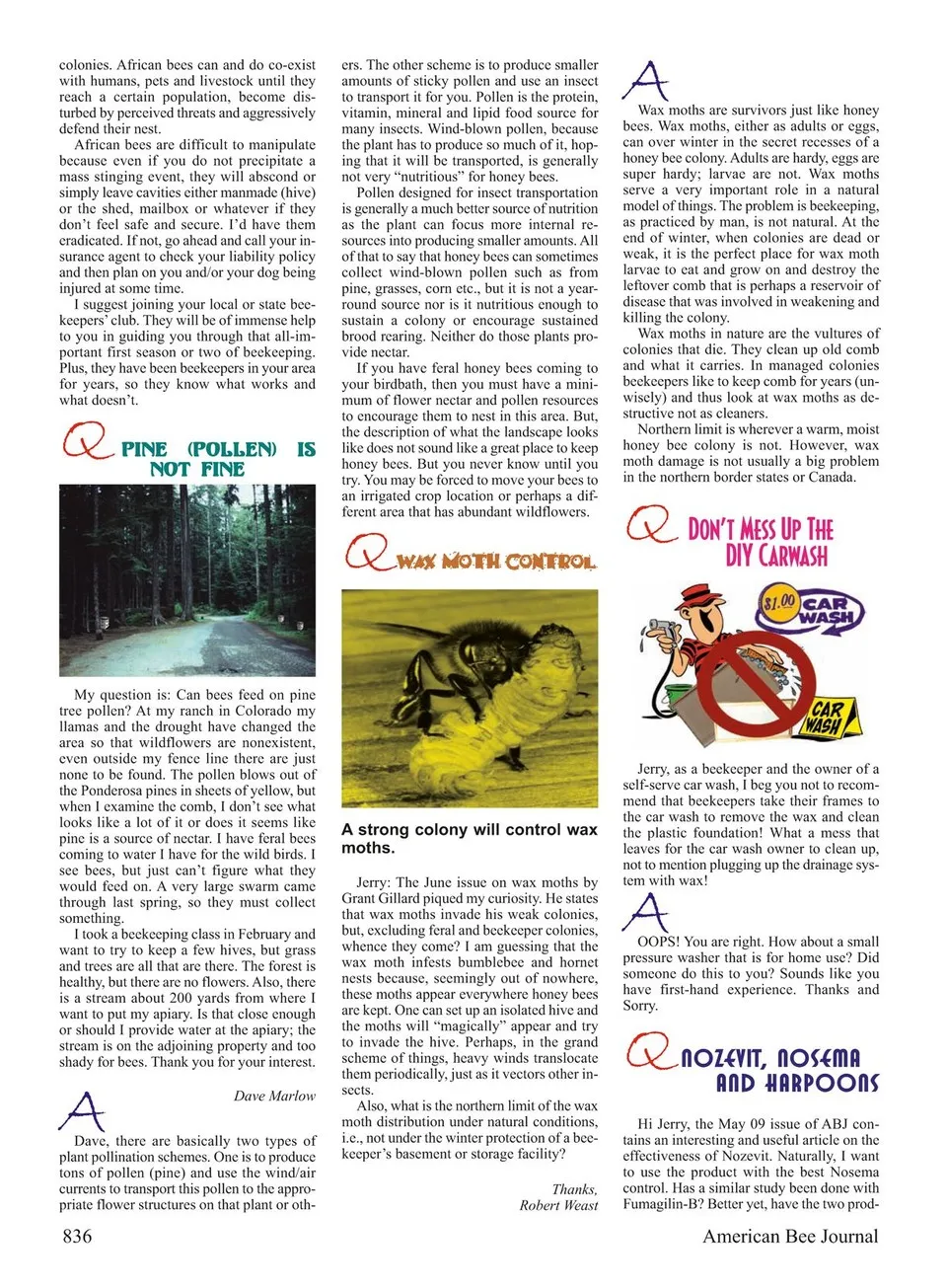 colonies. African bees can and do co-exist with humans, pets and livestock until they reach a certain population, become disturbed by perceived threats and aggressively defend their nest.

African bees are difficult to manipulate because even if you do not precipitate a mass stinging event, they will abscond or simply leave cavities either manmade (hive) or the shed, mailbox or whatever if they don't feel safe and secure. I'd have them eradicated. If not, go ahead and call your insurance agent to check your liability policy and then plan on you and/or your dog being injured at some time.

I suggest joining your local or state beekeepers' club. They will be of immense help to you in guiding you through that all-important first season or two of beekeeping. Plus, they have been beekeepers in your area for years, so they know what works and what doesn't.

Q PINE (POLLEN) IS NOT FINE

My question is: Can bees feed on pine tree pollen? At my ranch in Colorado my llamas and the drought have changed the area so that wildflowers are nonexistent, even outside my fence line there are just none to be found. The pollen blows out of the Ponderosa pines in sheets of yellow, but when I examine the comb, I don't see what looks like a lot of it or does it seems like pine is a source of nectar. I have feral bees coming to water I have for the wild birds. I see bees, but just can't figure what they would feed on. A very large swarm came through last spring, so they must collect something.

I took a beekeeping class in February and want to try to keep a few hives, but grass and trees are all that are there. The forest is healthy, but there are no flowers. Also, there is a stream about 200 yards from where I want to put my apiary. Is that close enough or should I provide water at the apiary; the stream is on the adjoining property and too shady for bees. Thank you for your interest.

Dave Marlow

A

Dave, there are basically two types of plant pollination schemes. One is to produce tons of pollen (pine) and use the wind/air currents to transport this pollen to the appropriate flower structures on that plant or others. The other scheme is to produce smaller amounts of sticky pollen and use an insect to transport it for you. Pollen is the protein, vitamin, mineral and lipid food source for many insects. Wind-blown pollen, because the plant has to produce so much of it, hoping that it will be transported, is generally not very "nutritious" for honey bees.

Pollen designed for insect transportation is generally a much better source of nutrition as the plant can focus more internal resources into producing smaller amounts. All of that to say that honey bees can sometimes collect wind-blown pollen such as from pine, grasses, corn etc., but it is not a year-round source nor is it nutritious enough to sustain a colony or encourage sustained brood rearing. Neither do those plants provide nectar.

If you have feral honey bees coming to your birdbath, then you must have a minimum of flower nectar and pollen resources to encourage them to nest in this area. But, the description of what the landscape looks like does not sound like a great place to keep honey bees. But you never know until you try. You may be forced to move your bees to an irrigated crop location or perhaps a different area that has abundant wildflowers.

Q WAX MOTH CONTROL

A strong colony will control wax moths.

Jerry: The June issue on wax moths by Grant Gillard piqued my curiosity. He states that wax moths invade his weak colonies, but, excluding feral and beekeeper colonies, whence they come? I am guessing that the wax moth infests bumblebee and hornet nests because, seemingly out of nowhere, these moths appear everywhere honey bees are kept. One can set up an isolated hive and the moths will "magically" appear and try to invade the hive. Perhaps, in the grand scheme of things, heavy winds translocate them periodically, just as it vectors other insects.

Also, what is the northern limit of the wax moth distribution under natural conditions, i.e., not under the winter protection of a beekeeper's basement or storage facility?

Thanks,
Robert Weast

A

Wax moths are survivors just like honey bees. Wax moths, either as adults or eggs, can over winter in the secret recesses of a honey bee colony. Adults are hardy, eggs are super hardy; larvae are not. Wax moths serve a very important role in a natural model of things. The problem is beekeeping, as practiced by man, is not natural. At the end of winter, when colonies are dead or weak, it is the perfect place for wax moth larvae to eat and grow on and destroy the leftover comb that is perhaps a reservoir of disease that was involved in weakening and killing the colony.

Wax moths in nature are the vultures of colonies that die. They clean up old comb and what it carries. In managed colonies beekeepers like to keep comb for years (unwisely) and thus look at wax moths as destructive not as cleaners.

Northern limit is wherever a warm, moist honey bee colony is not. However, wax moth damage is not usually a big problem in the northern border states or Canada.

Q DON'T MESS UP THE DIY CARWASH

$1.00 CAR WASH

CAR WASH

Jerry, as a beekeeper and the owner of a self-serve car wash, I beg you not to recommend that beekeepers take their frames to the car wash to remove the wax and clean the plastic foundation! What a mess that leaves for the car wash owner to clean up, not to mention plugging up the drainage system with wax!

A

OOPS! You are right. How about a small pressure washer that is for home use? Did someone do this to you? Sounds like you have first-hand experience. Thanks and Sorry.

Q NOZEVIT, NOSEMA AND HARPOONS

Hi Jerry, the May 09 issue of ABJ contains an interesting and useful article on the effectiveness of Nozevit. Naturally, I want to use the product with the best Nosema control. Has a similar study been done with Fumagilin-B? Better yet, have the two prod-

836

American Bee Journal